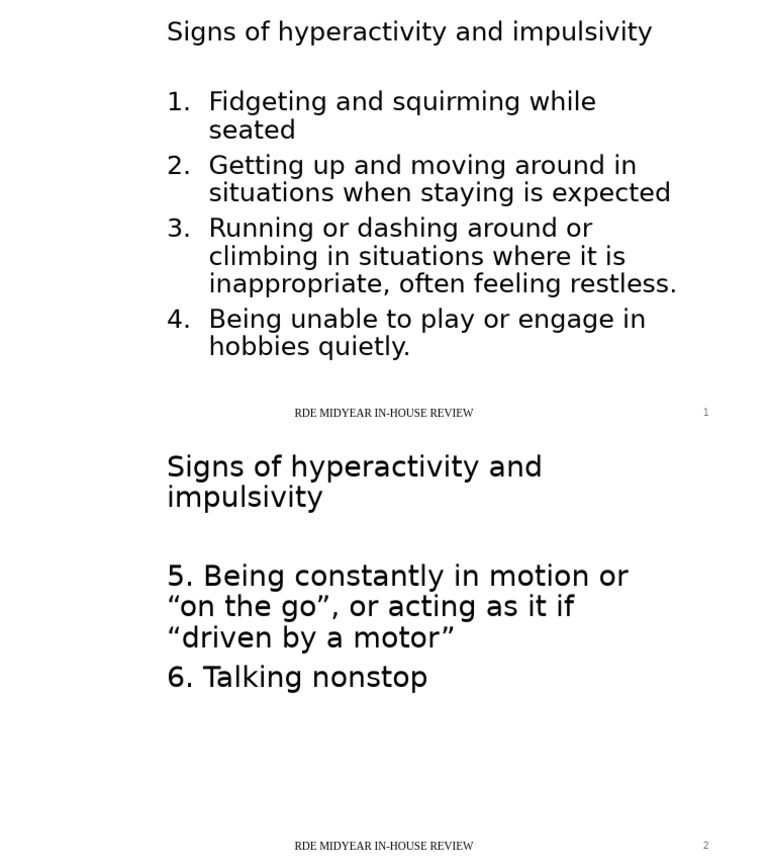 Signs of hyperactivity and impulsivity

1. Fidgeting and squirming while seated
2. Getting up and moving around in situations when staying is expected
3. Running or dashing around or climbing in situations where it is inappropriate, often feeling restless.
4. Being unable to play or engage in hobbies quietly.

RDE MIDYEAR IN-HOUSE REVIEW

1

Signs of hyperactivity and impulsivity

5. Being constantly in motion or “on the go”, or acting as it if “driven by a motor”

6. Talking nonstop

RDE MIDYEAR IN-HOUSE REVIEW

2